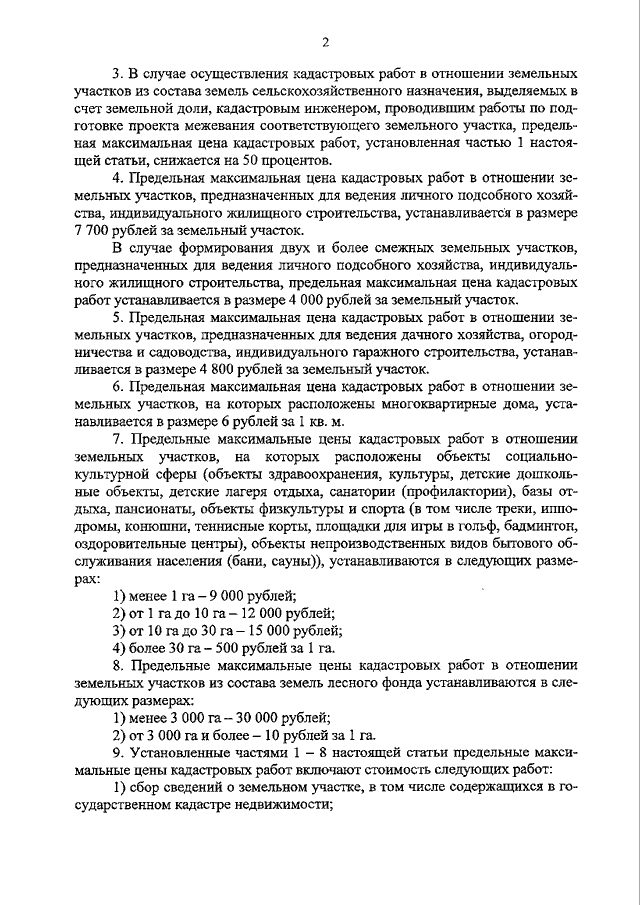 2

3. В случае осуществления кадастровых работ в отношении земельных участков из состава земель сельскохозяйственного назначения, выделяемых в счет земельной доли, кадастровым инженером, проводившим работы по подготовке проекта межевания соответствующего земельного участка, предельная максимальная цена кадастровых работ, установленная частью 1 настоящей статьи, снижается на 50 процентов.

4. Предельная максимальная цена кадастровых работ в отношении земельных участков, предназначенных для ведения личного подсобного хозяйства, индивидуального жилищного строительства, устанавливается в размере 7 700 рублей за земельный участок.

В случае формирования двух и более смежных земельных участков, предназначенных для ведения личного подсобного хозяйства, индивидуального жилищного строительства, предельная максимальная цена кадастровых работ устанавливается в размере 4 000 рублей за земельный участок.

5. Предельная максимальная цена кадастровых работ в отношении земельных участков, предназначенных для ведения дачного хозяйства, огородничества и садоводства, индивидуального гаражного строительства, устанавливается в размере 4 800 рублей за земельный участок.

6. Предельная максимальная цена кадастровых работ в отношении земельных участков, на которых расположены многоквартирные дома, устанавливается в размере 6 рублей за 1 кв. м.

7. Предельные максимальные цены кадастровых работ в отношении земельных участков, на которых расположены объекты социально-культурной сферы (объекты здравоохранения, культуры, детские дошкольные объекты, детские лагеря отдыха, санатории (профилактории), базы отдыха, пансионаты, объекты физкультуры и спорта (в том числе треки, ипподромы, конюшни, теннисные корты, площадки для игры в гольф, бадминтон, оздоровительные центры), объекты непроизводственных видов бытового обслуживания населения (бани, сауны)), устанавливаются в следующих размерах:

1) менее 1 га – 9 000 рублей;
2) от 1 га до 10 га – 12 000 рублей;
3) от 10 га до 30 га – 15 000 рублей;
4) более 30 га – 500 рублей за 1 га.

8. Предельные максимальные цены кадастровых работ в отношении земельных участков из состава земель лесного фонда устанавливаются в следующих размерах:

1) менее 3 000 га – 30 000 рублей;
2) от 3 000 га и более – 10 рублей за 1 га.

9. Установленные частями 1 – 8 настоящей статьи предельные максимальные цены кадастровых работ включают стоимость следующих работ:

1) сбор сведений о земельном участке, в том числе содержащихся в государственном кадастре недвижимости;